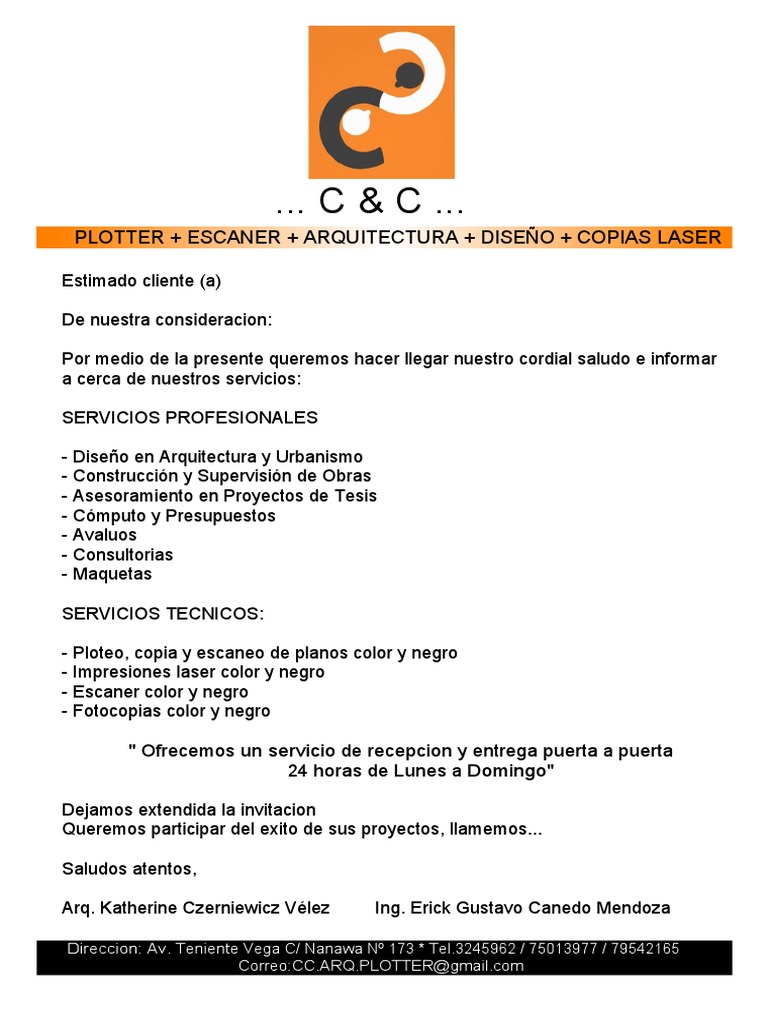 … C & C …

PLOTTER + ESCANER + ARQUITECTURA + DISEÑO + COPIAS LASER

Estimado cliente (a)

De nuestra consideracion:

Por medio de la presente queremos hacer llegar nuestro cordial saludo e informar a cerca de nuestros servicios:

SERVICIOS PROFESIONALES

- Diseño en Arquitectura y Urbanismo
- Construcción y Supervisión de Obras
- Asesoramiento en Proyectos de Tesis
- Cómputo y Presupuestos
- Avaluos
- Consultorias
- Maquetas

SERVICIOS TECNICOS:

- Ploteo, copia y escaneo de planos color y negro
- Impresiones laser color y negro
- Escaner color y negro
- Fotocopias color y negro

" Ofrecemos un servicio de recepcion y entrega puerta a puerta 24 horas de Lunes a Domingo"

Dejamos extendida la invitacion
Queremos participar del exito de sus proyectos, llamemos...

Saludos atentos,

Arq. Katherine Czerniewicz Vélez        Ing. Erick Gustavo Canedo Mendoza

Direccion: Av. Teniente Vega C/ Nanawa Nº 173 * Tel.3245962 / 75013977 / 79542165
Correo:CC.ARQ.PLOTTER@gmail.com